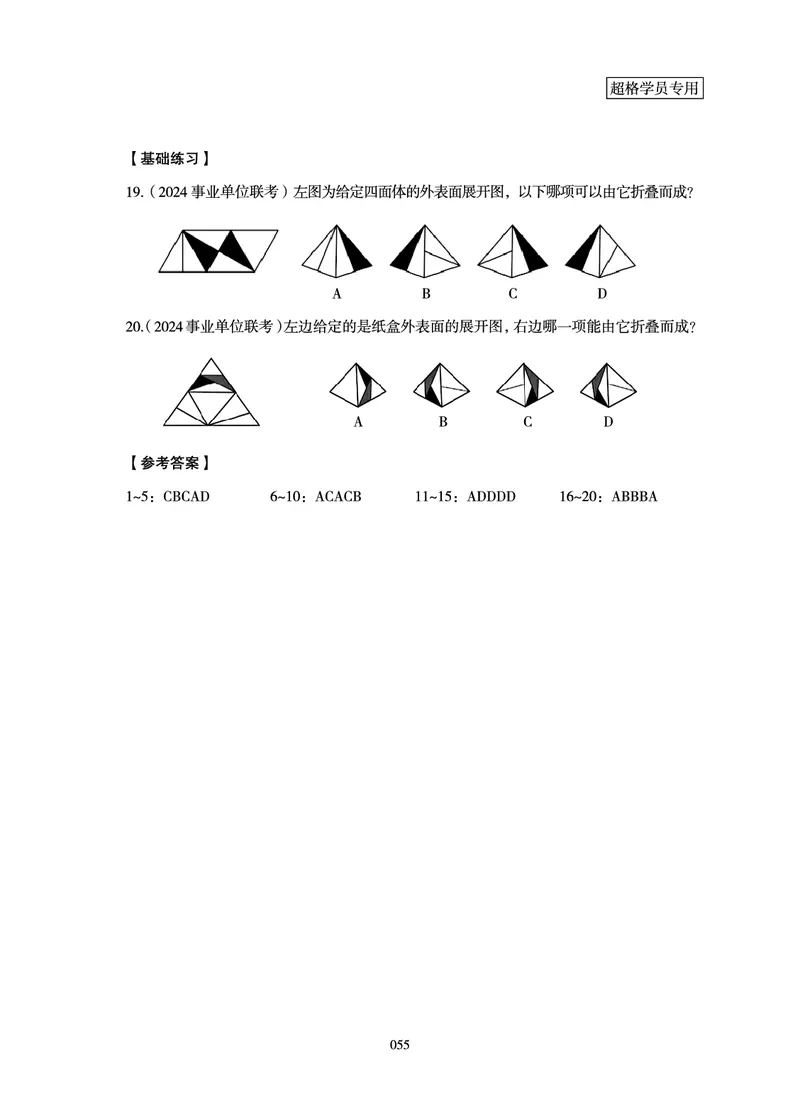 超格学员专用

【基础练习】

19.（2024 事业单位联考）左图为给定四面体的外表面展开图，以下哪项可以由它折叠而成？

A B C D

20.（2024 事业单位联考）左边给定的是纸盒外表面的展开图，右边哪一项能由它折叠而成？

A B C D

【参考答案】

1~5：CBCAD 6~10：ACACB 11~15：ADDDD 16~20：ABBBA

055